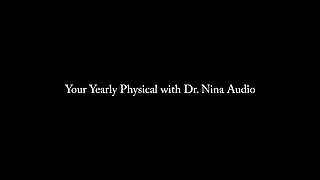 Your Yearly Physical with Dr. Nina Audio